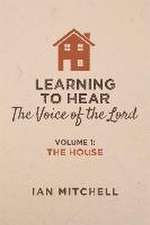 LEARNING TO HEAR
The Voice of the Lord

VOLUME 1:
THE HOUSE

IAN MITCHELL